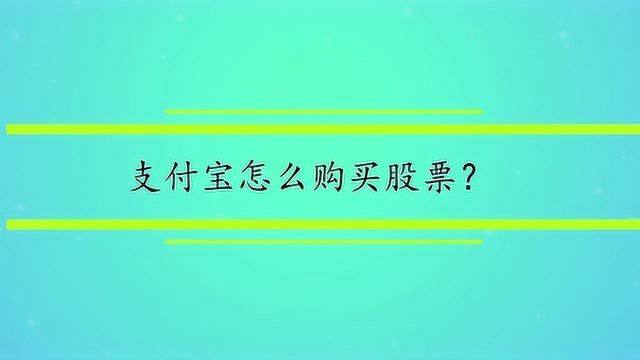 支付宝怎么购买股票？